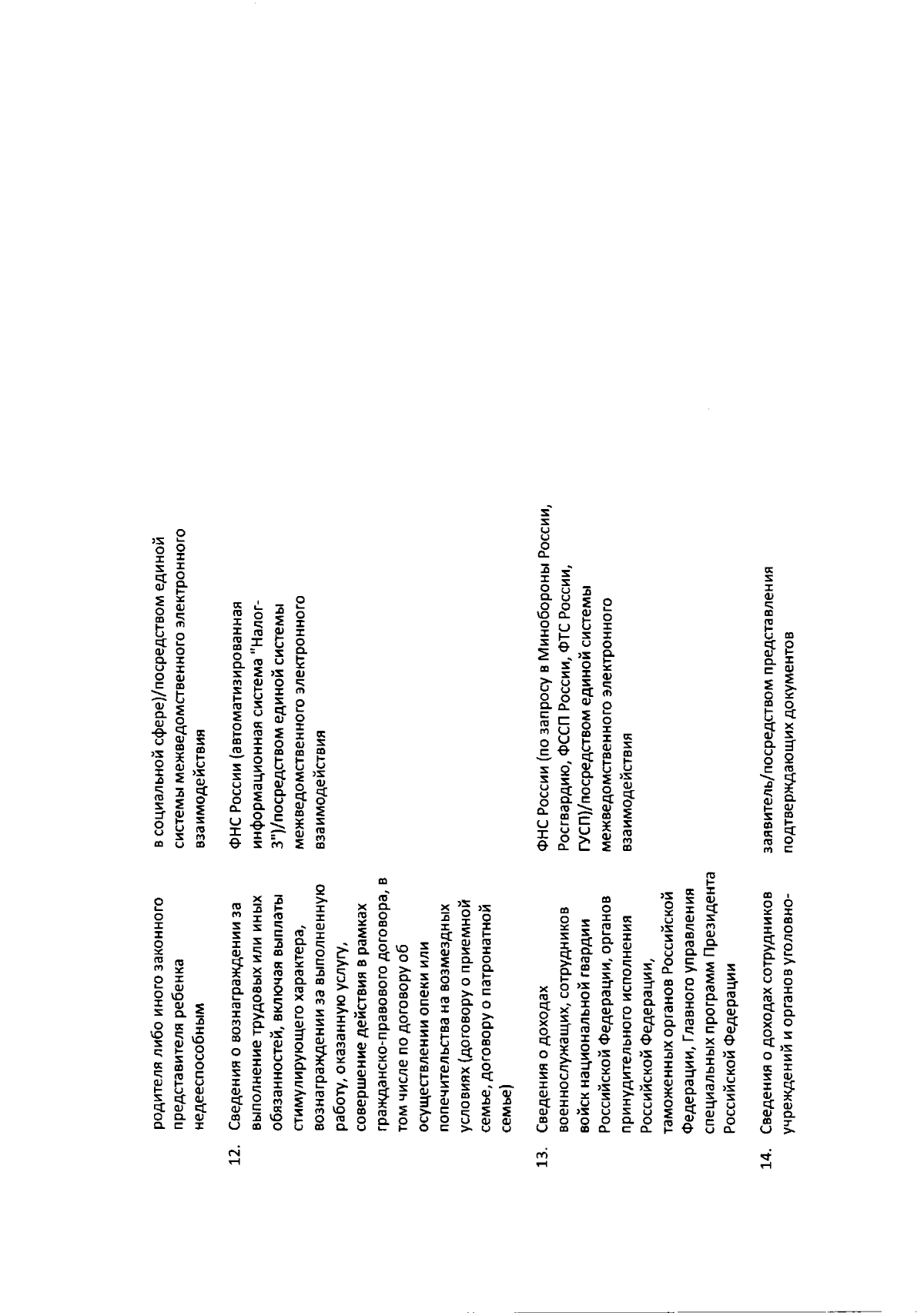 | | | |
|---|---|---|
| | родителя либо иного законного представителя ребенка недееспособным | в социальной сфере)/посредством единой системы межведомственного электронного взаимодействия |
| 12. | Сведения о вознаграждении за выполнение трудовых или иных обязанностей, включая выплаты стимулирующего характера, вознаграждении за выполненную работу, оказанную услугу, совершение действия в рамках гражданско-правового договора, в том числе по договору об осуществлении опеки или попечительства на возмездных условиях (договору о приемной семье, договору о патронатной семье) | ФНС России (автоматизированная информационная система "Налог-3")/посредством единой системы межведомственного электронного взаимодействия |
| 13. | Сведения о доходах военнослужащих, сотрудников войск национальной гвардии Российской Федерации, органов принудительного исполнения Российской Федерации, таможенных органов Российской Федерации, Главного управления специальных программ Президента Российской Федерации | ФНС России (по запросу в Минобороны России, Росгвардию, ФССП России, ФТС России, ГУСП)/посредством единой системы межведомственного электронного взаимодействия |
| 14. | Сведения о доходах сотрудников учреждений и органов уголовно- | заявитель/посредством представления подтверждающих документов |